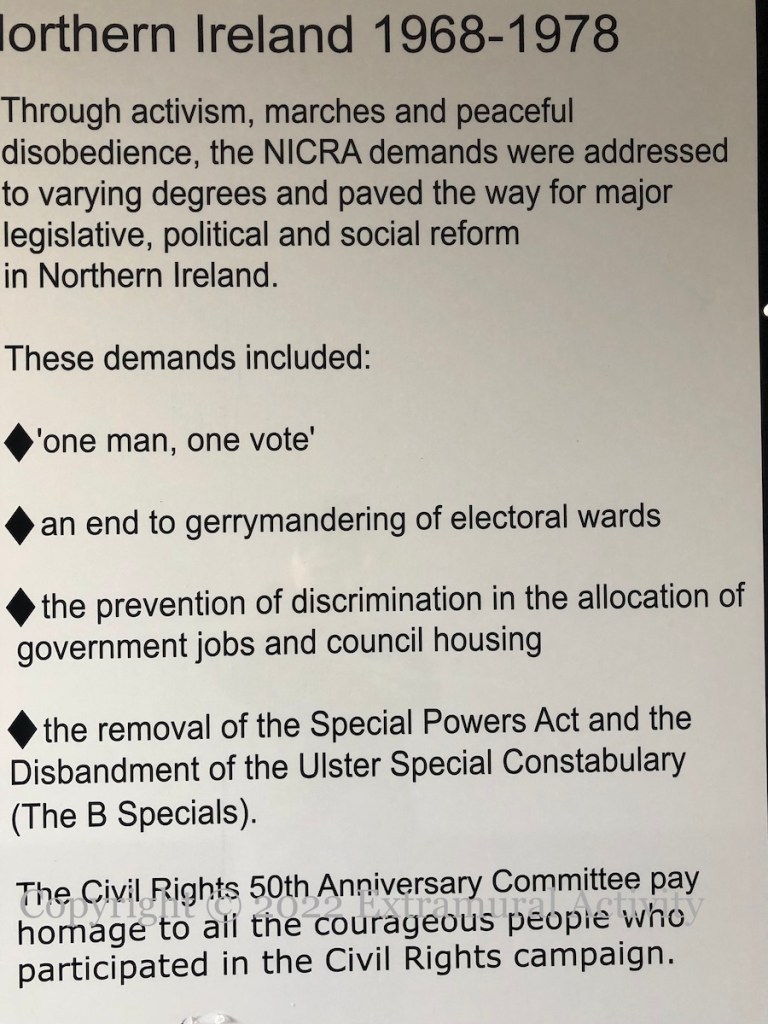 lorthern Ireland 1968-1978

Through activism, marches and peaceful disobedience, the NICRA demands were addressed to varying degrees and paved the way for major legislative, political and social reform in Northern Ireland.

These demands included:

◆'one man, one vote'

◆an end to gerrymandering of electoral wards

◆the prevention of discrimination in the allocation of government jobs and council housing

◆the removal of the Special Powers Act and the Disbandment of the Ulster Special Constabulary (The B Specials).

The Civil Rights 50th Anniversary Committee pay homage to all the courageous people who participated in the Civil Rights campaign.

Copyright © 2022 Extramural Activity